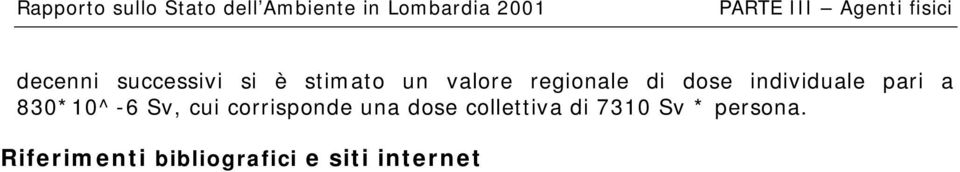 Rapporto sullo Stato dell'Ambiente in Lombardia 2001 PARTE III – Agenti fisici

decenni successivi si è stimato un valore regionale di dose individuale pari a 830*10^-6 Sv, cui corrisponde una dose collettiva di 7310 Sv * persona.

Riferimenti bibliografici e siti internet